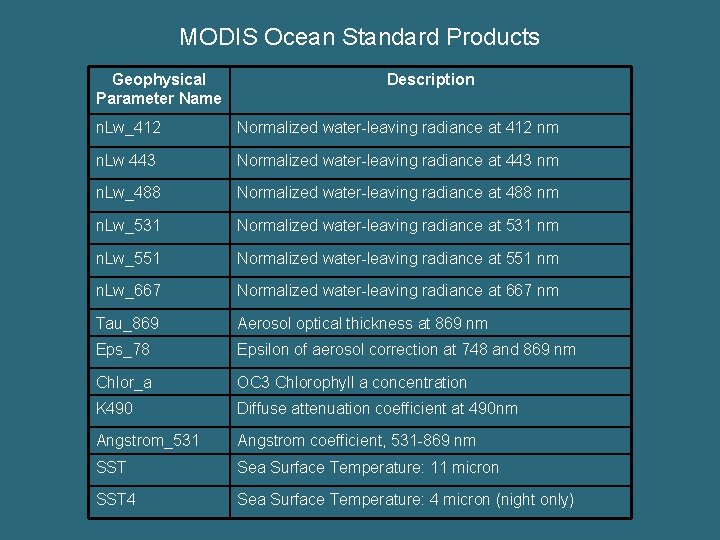 MODIS Ocean Standard Products

| Geophysical Parameter Name | Description |
|---|---|
| nLw_412 | Normalized water-leaving radiance at 412 nm |
| nLw 443 | Normalized water-leaving radiance at 443 nm |
| nLw_488 | Normalized water-leaving radiance at 488 nm |
| nLw_531 | Normalized water-leaving radiance at 531 nm |
| nLw_551 | Normalized water-leaving radiance at 551 nm |
| nLw_667 | Normalized water-leaving radiance at 667 nm |
| Tau_869 | Aerosol optical thickness at 869 nm |
| Eps_78 | Epsilon of aerosol correction at 748 and 869 nm |
| Chlor_a | OC3 Chlorophyll a concentration |
| K490 | Diffuse attenuation coefficient at 490nm |
| Angstrom_531 | Angstrom coefficient, 531-869 nm |
| SST | Sea Surface Temperature: 11 micron |
| SST4 | Sea Surface Temperature: 4 micron (night only) |